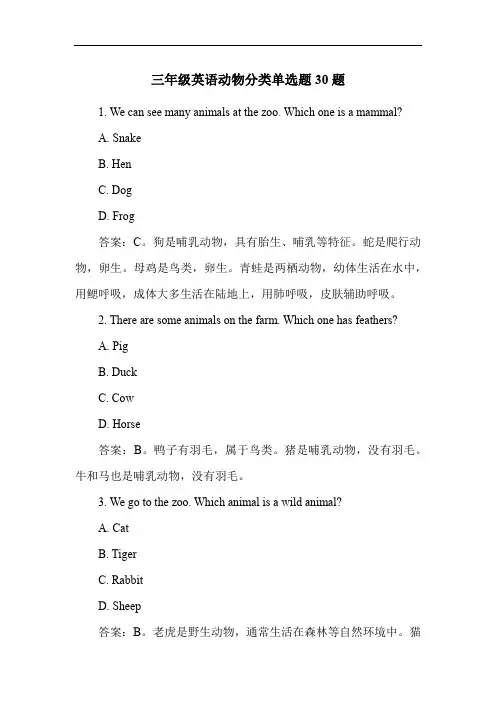 三年级英语动物分类单选题 30 题

1. We can see many animals at the zoo. Which one is a mammal?

A. Snake

B. Hen

C. Dog

D. Frog

答案：C。狗是哺乳动物，具有胎生、哺乳等特征。蛇是爬行动物，卵生。母鸡是鸟类，卵生。青蛙是两栖动物，幼体生活在水中，用鳃呼吸，成体大多生活在陆地上，用肺呼吸，皮肤辅助呼吸。

2. There are some animals on the farm. Which one has feathers?

A. Pig

B. Duck

C. Cow

D. Horse

答案：B。鸭子有羽毛，属于鸟类。猪是哺乳动物，没有羽毛。牛和马也是哺乳动物，没有羽毛。

3. We go to the zoo. Which animal is a wild animal?

A. Cat

B. Tiger

C. Rabbit

D. Sheep

答案：B。老虎是野生动物，通常生活在森林等自然环境中。猫